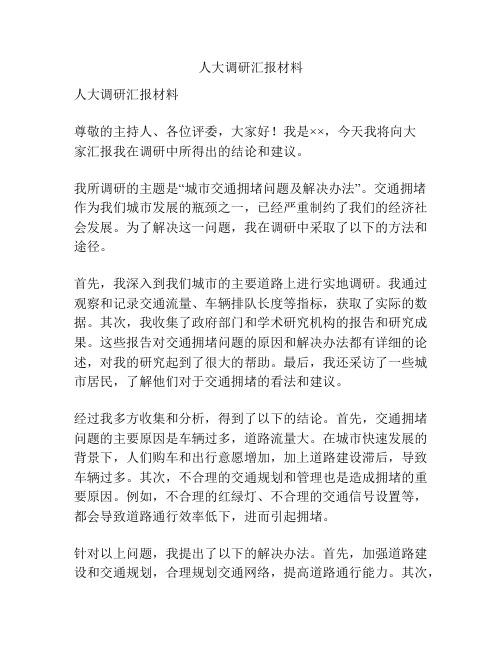 人大调研汇报材料

人大调研汇报材料

尊敬的主持人、各位评委，大家好！我是××，今天我将向大家汇报我在调研中所得出的结论和建议。

我所调研的主题是“城市交通拥堵问题及解决办法”。交通拥堵作为我们城市发展的瓶颈之一，已经严重制约了我们的经济社会发展。为了解决这一问题，我在调研中采取了以下的方法和途径。

首先，我深入到我们城市的主要道路上进行实地调研。我通过观察和记录交通流量、车辆排队长度等指标，获取了实际的数据。其次，我收集了政府部门和学术研究机构的报告和研究成果。这些报告对交通拥堵问题的原因和解决办法都有详细的论述，对我的研究起到了很大的帮助。最后，我还采访了一些城市居民，了解他们对于交通拥堵的看法和建议。

经过我多方收集和分析，得到了以下的结论。首先，交通拥堵问题的主要原因是车辆过多，道路流量大。在城市快速发展的背景下，人们购车和出行意愿增加，加上道路建设滞后，导致车辆过多。其次，不合理的交通规划和管理也是造成拥堵的重要原因。例如，不合理的红绿灯、不合理的交通信号设置等，都会导致道路通行效率低下，进而引起拥堵。

针对以上问题，我提出了以下的解决办法。首先，加强道路建设和交通规划，合理规划交通网络，提高道路通行能力。其次，